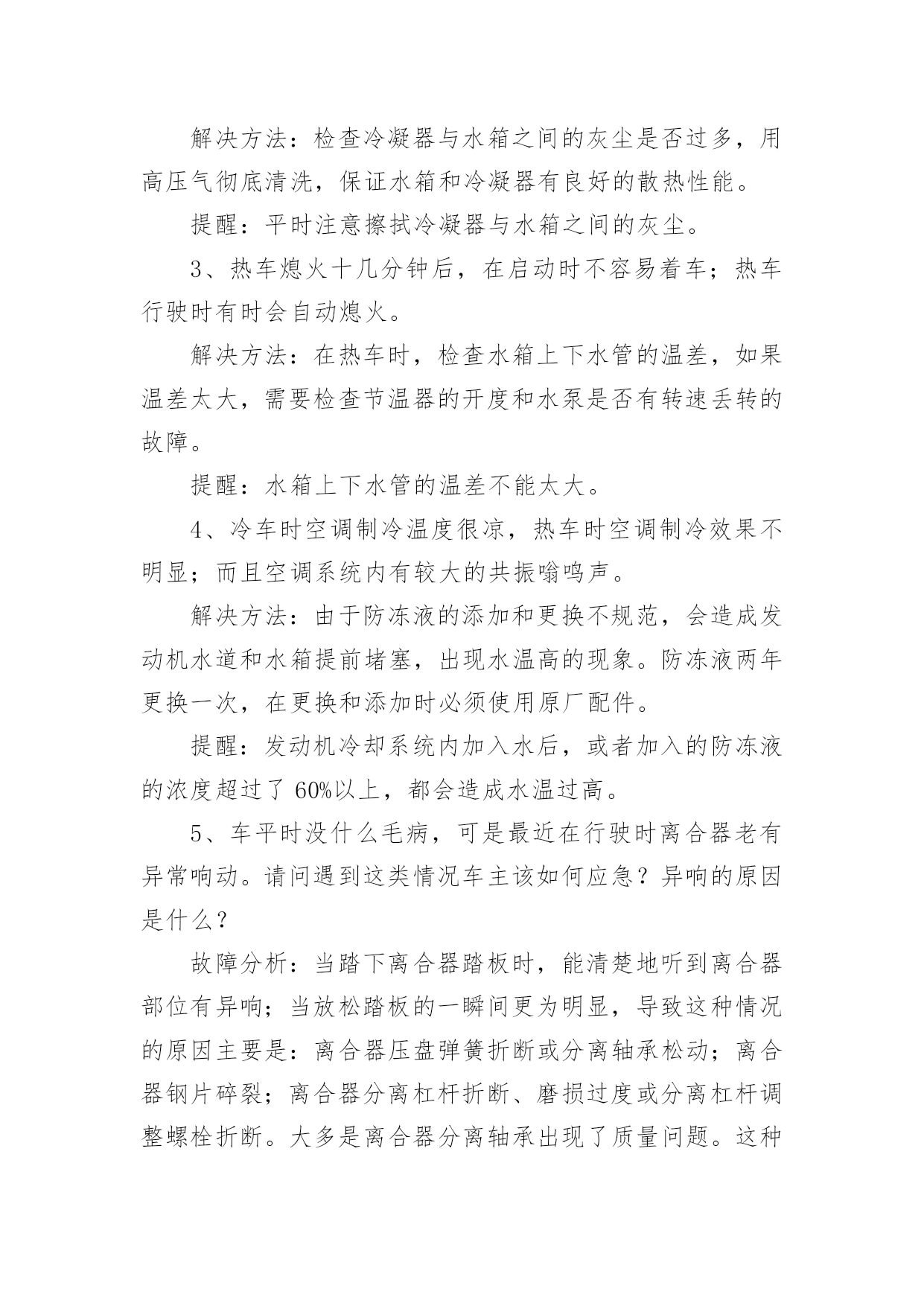 解决方法：检查冷凝器与水箱之间的灰尘是否过多，用高压气彻底清洗，保证水箱和冷凝器有良好的散热性能。

提醒：平时注意擦拭冷凝器与水箱之间的灰尘。

3、热车熄火十几分钟后，在启动时不容易着车；热车行驶时有时会自动熄火。

解决方法：在热车时，检查水箱上下水管的温差，如果温差太大，需要检查节温器的开度和水泵是否有转速丢转的故障。

提醒：水箱上下水管的温差不能太大。

4、冷车时空调制冷温度很凉，热车时空调制冷效果不明显；而且空调系统内有较大的共振嗡鸣声。

解决方法：由于防冻液的添加和更换不规范，会造成发动机水道和水箱提前堵塞，出现水温高的现象。防冻液两年更换一次，在更换和添加时必须使用原厂配件。

提醒：发动机冷却系统内加入水后，或者加入的防冻液的浓度超过了 60%以上，都会造成水温过高。

5、车平时没什么毛病，可是最近在行驶时离合器老有异常响动。请问遇到这类情况车主该如何应急？异响的原因是什么？

故障分析：当踏下离合器踏板时，能清楚地听到离合器部位有异响；当放松踏板的一瞬间更为明显，导致这种情况的原因主要是：离合器压盘弹簧折断或分离轴承松动；离合器钢片碎裂；离合器分离杠杆折断、磨损过度或分离杠杆调整螺栓折断。大多是离合器分离轴承出现了质量问题。这种